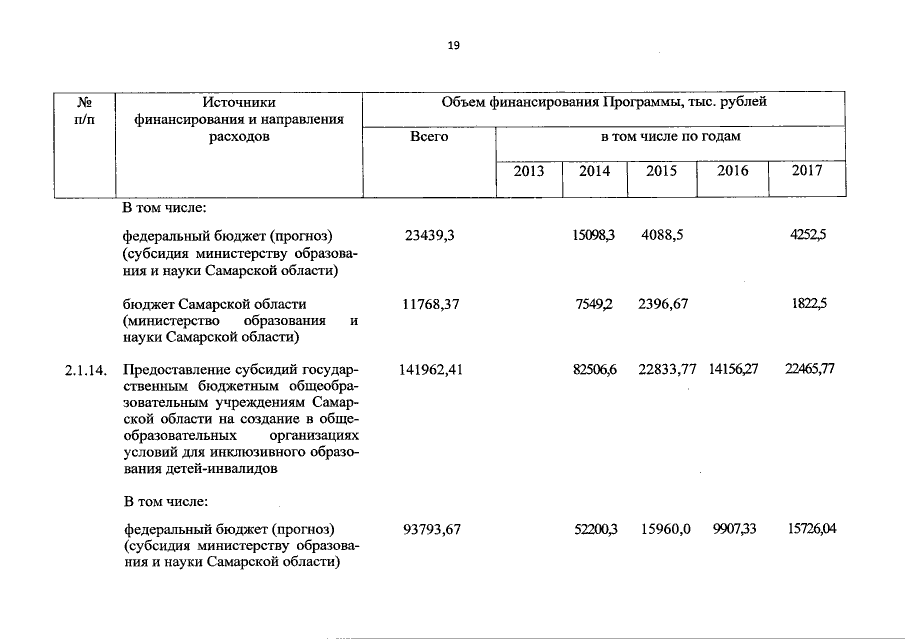 19

| № п/п | Источники финансирования и направления расходов | Объем финансирования Программы, тыс. рублей | | | | | |
|---|---|---|---|---|---|---|---|
| | | Всего | в том числе по годам | | | | |
| | | | 2013 | 2014 | 2015 | 2016 | 2017 |
| | В том числе: | | | | | | |
| | федеральный бюджет (прогноз) (субсидия министерству образования и науки Самарской области) | 23439,3 | | 15098,3 | 4088,5 | | 4252,5 |
| | бюджет Самарской области (министерство образования и науки Самарской области) | 11768,37 | | 7549,2 | 2396,67 | | 1822,5 |
| 2.1.14. | Предоставление субсидий государственным бюджетным общеобразовательным учреждениям Самарской области на создание в общеобразовательных организациях условий для инклюзивного образования детей-инвалидов | 141962,41 | | 82506,6 | 22833,77 | 14156,27 | 22465,77 |
| | В том числе: | | | | | | |
| | федеральный бюджет (прогноз) (субсидия министерству образования и науки Самарской области) | 93793,67 | | 52200,3 | 15960,0 | 9907,33 | 15726,04 |